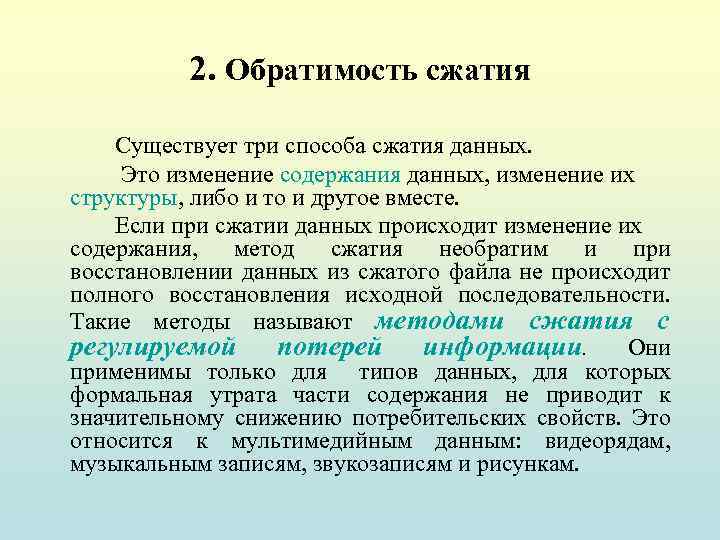 2. Обратимость сжатия

Существует три способа сжатия данных.

Это изменение содержания данных, изменение их структуры, либо и то и другое вместе.

Если при сжатии данных происходит изменение их содержания, метод сжатия необратим и при восстановлении данных из сжатого файла не происходит полного восстановления исходной последовательности. Такие методы называют методами сжатия с регулируемой потерей информации. Они применимы только для типов данных, для которых формальная утрата части содержания не приводит к значительному снижению потребительских свойств. Это относится к мультимедийным данным: видеорядам, музыкальным записям, звукозаписям и рисункам.